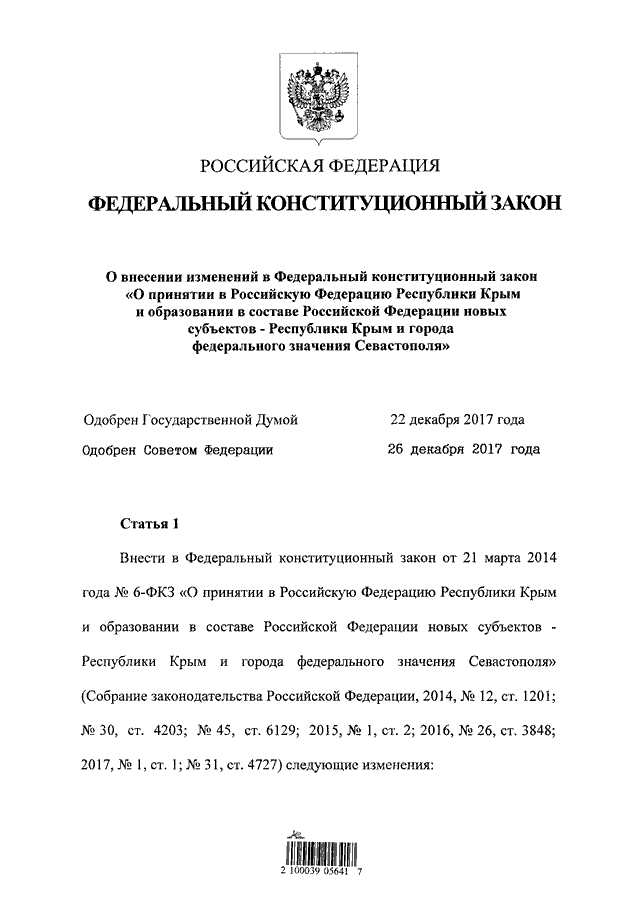 РОССИЙСКАЯ ФЕДЕРАЦИЯ

ФЕДЕРАЛЬНЫЙ КОНСТИТУЦИОННЫЙ ЗАКОН

О внесении изменений в Федеральный конституционный закон «О принятии в Российскую Федерацию Республики Крым и образовании в составе Российской Федерации новых субъектов - Республики Крым и города федерального значения Севастополя»

Одобрен Государственной Думой 22 декабря 2017 года

Одобрен Советом Федерации 26 декабря 2017 года

Статья 1

Внести в Федеральный конституционный закон от 21 марта 2014 года № 6-ФКЗ «О принятии в Российскую Федерацию Республики Крым и образовании в составе Российской Федерации новых субъектов - Республики Крым и города федерального значения Севастополя» (Собрание законодательства Российской Федерации, 2014, № 12, ст. 1201; № 30, ст. 4203; № 45, ст. 6129; 2015, № 1, ст. 2; 2016, № 26, ст. 3848; 2017, № 1, ст. 1; № 31, ст. 4727) следующие изменения:

2 100039 05641 7